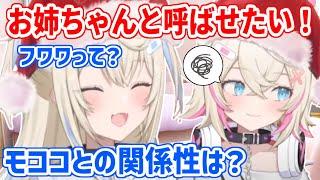 お姉ちゃんと呼ばせたい！

フワワって?

モココとの関係性は?